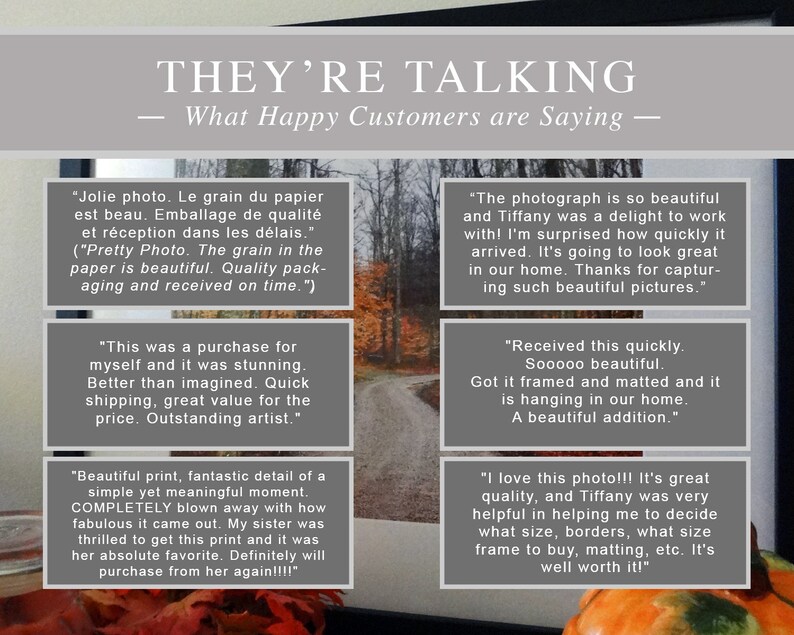 THEY'RE TALKING
— What Happy Customers are Saying —

"Jolie photo. Le grain du papier est beau. Emballage de qualité et réception dans les délais." ("Pretty Photo. The grain in the paper is beautiful. Quality packaging and received on time.")

"This was a purchase for myself and it was stunning. Better than imagined. Quick shipping, great value for the price. Outstanding artist."

"Beautiful print, fantastic detail of a simple yet meaningful moment. COMPLETELY blown away with how fabulous it came out. My sister was thrilled to get this print and it was her absolute favorite. Definitely will purchase from her again!!!!"

"The photograph is so beautiful and Tiffany was a delight to work with! I'm surprised how quickly it arrived. It's going to look great in our home. Thanks for capturing such beautiful pictures."

"Received this quickly.
Sooooo beautiful.
Got it framed and matted and it is hanging in our home.
A beautiful addition."

"I love this photo!!! It's great quality, and Tiffany was very helpful in helping me to decide what size, borders, what size frame to buy, matting, etc. It's well worth it!"